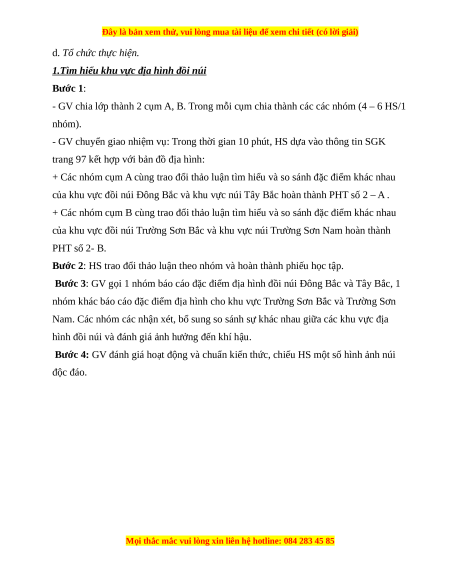 Đây là bản xem thử, vui lòng mua tài liệu để xem chi tiết (có lời giải)

d. Tổ chức thực hiện.

1.Tìm hiểu khu vực địa hình đồi núi

Bước 1:

- GV chia lớp thành 2 cụm A, B. Trong mỗi cụm chia thành các các nhóm (4 – 6 HS/1 nhóm).

- GV chuyển giao nhiệm vụ: Trong thời gian 10 phút, HS dựa vào thông tin SGK trang 97 kết hợp với bản đồ địa hình:

+ Các nhóm cụm A cùng trao đổi thảo luận tìm hiểu và so sánh đặc điểm khác nhau của khu vực đồi núi Đông Bắc và khu vực núi Tây Bắc hoàn thành PHT số 2 – A .

+ Các nhóm cụm B cùng trao đổi thảo luận tìm hiểu và so sánh đặc điểm khác nhau của khu vực đồi núi Trường Sơn Bắc và khu vực núi Trường Sơn Nam hoàn thành PHT số 2- B.

Bước 2: HS trao đổi thảo luận theo nhóm và hoàn thành phiếu học tập.

Bước 3: GV gọi 1 nhóm báo cáo đặc điểm địa hình đồi núi Đông Bắc và Tây Bắc, 1 nhóm khác báo cáo đặc điểm địa hình cho khu vực Trường Sơn Bắc và Trường Sơn Nam. Các nhóm các nhận xét, bổ sung so sánh sự khác nhau giữa các khu vực địa hình đồi núi và đánh giá ảnh hưởng đến khí hậu.

Bước 4: GV đánh giá hoạt động và chuẩn kiến thức, chiếu HS một số hình ảnh núi độc đáo.

Mọi thắc mắc vui lòng xin liên hệ hotline: 084 283 45 85